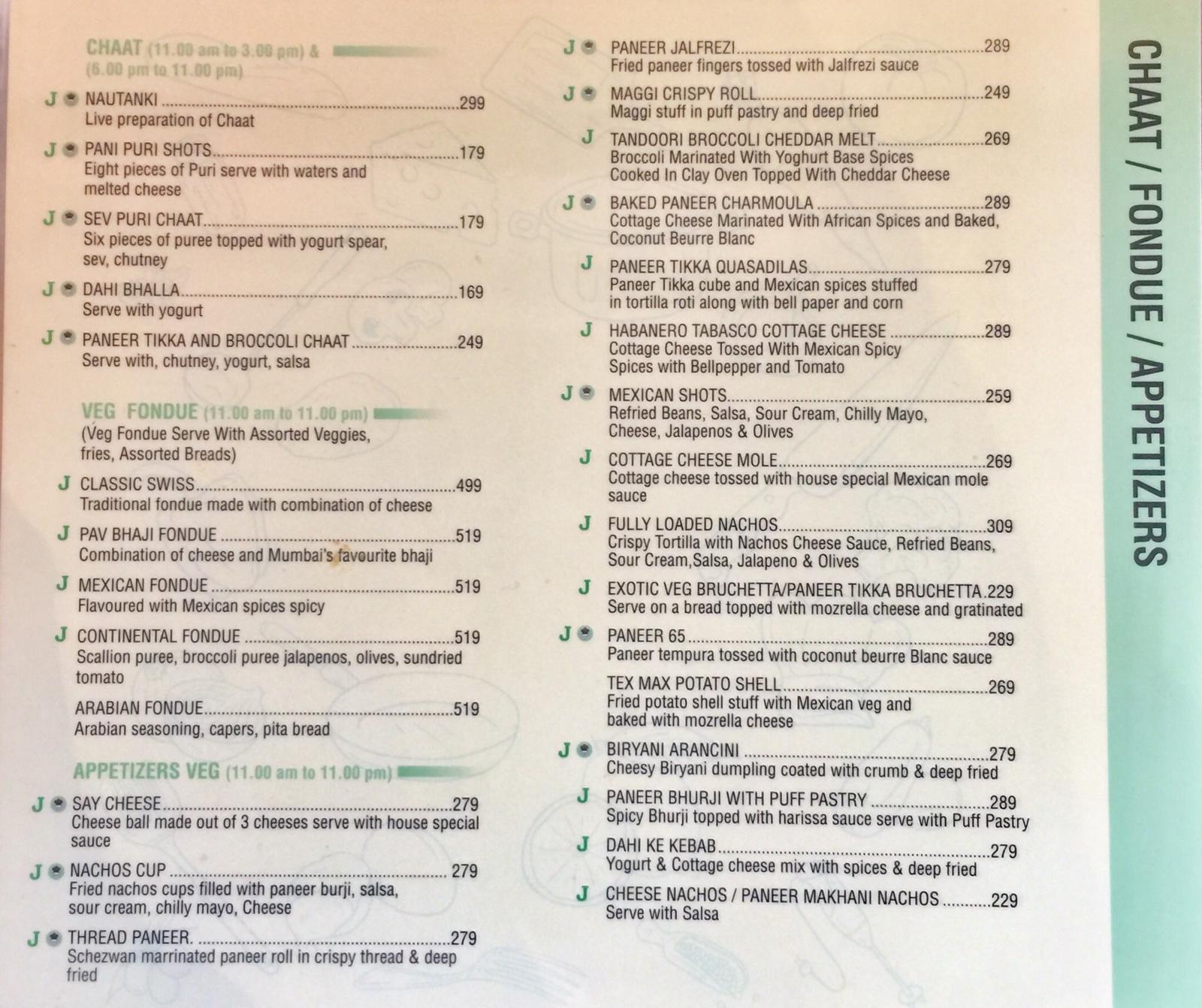 CHAAT (11.00 am to 3.00 pm) & (6.00 pm to 11.00 pm)

J NAUTANKI 299
Live preparation of Chaat

J PANI PURI SHOTS 179
Eight pieces of Puri serve with waters and melted cheese

J SEV PURI CHAAT 179
Six pieces of puree topped with yogurt spear, sev, chutney

J DAHI BHALLA 169
Serve with yogurt

J PANEER TIKKA AND BROCCOLI CHAAT 249
Serve with, chutney, yogurt, salsa

VEG FONDUE (11.00 am to 11.00 pm)
(Veg Fondue Serve With Assorted Veggies, fries, Assorted Breads)

J CLASSIC SWISS 499
Traditional fondue made with combination of cheese

J PAV BHAJI FONDUE 519
Combination of cheese and Mumbai's favourite bhaji

J MEXICAN FONDUE 519
Flavoured with Mexican spices spicy

J CONTINENTAL FONDUE 519
Scallion puree, broccoli puree jalapenos, olives, sundried tomato

ARABIAN FONDUE 519
Arabian seasoning, capers, pita bread

APPETIZERS VEG (11.00 am to 11.00 pm)

J SAY CHEESE 279
Cheese ball made out of 3 cheeses serve with house special sauce

J NACHOS CUP 279
Fried nachos cups filled with paneer burji, salsa, sour cream, chilly mayo, Cheese

J THREAD PANEER. 279
Schezwan marrinated paneer roll in crispy thread & deep fried

J PANEER JALFREZI 289
Fried paneer fingers tossed with Jalfrezi sauce

J MAGGI CRISPY ROLL 249
Maggi stuff in puff pastry and deep fried

J TANDOORI BROCCOLI CHEDDAR MELT 269
Broccoli Marinated With Yoghurt Base Spices Cooked In Clay Oven Topped With Cheddar Cheese

J BAKED PANEER CHARMOULA 289
Cottage Cheese Marinated With African Spices and Baked, Coconut Beurre Blanc

J PANEER TIKKA QUASADILAS 279
Paneer Tikka cube and Mexican spices stuffed in tortilla roti along with bell paper and corn

J HABANERO TABASCO COTTAGE CHEESE 289
Cottage Cheese Tossed With Mexican Spicy Spices with Bellpepper and Tomato

J MEXICAN SHOTS 259
Refried Beans, Salsa, Sour Cream, Chilly Mayo, Cheese, Jalapenos & Olives

J COTTAGE CHEESE MOLE 269
Cottage cheese tossed with house special Mexican mole sauce

J FULLY LOADED NACHOS 309
Crispy Tortilla with Nachos Cheese Sauce, Refried Beans, Sour Cream,Salsa, Jalapeno & Olives

J EXOTIC VEG BRUCHETTA/PANEER TIKKA BRUCHETTA 229
Serve on a bread topped with mozrella cheese and gratinated

J PANEER 65 289
Paneer tempura tossed with coconut beurre Blanc sauce

TEX MAX POTATO SHELL 269
Fried potato shell stuff with Mexican veg and baked with mozrella cheese

J BIRYANI ARANCINI 279
Cheesy Biryani dumpling coated with crumb & deep fried

J PANEER BHURJI WITH PUFF PASTRY 289
Spicy Bhurji topped with harissa sauce serve with Puff Pastry

J DAHI KE KEBAB 279
Yogurt & Cottage cheese mix with spices & deep fried

J CHEESE NACHOS / PANEER MAKHANI NACHOS 229
Serve with Salsa

CHAAT / FONDUE / APPETIZERS